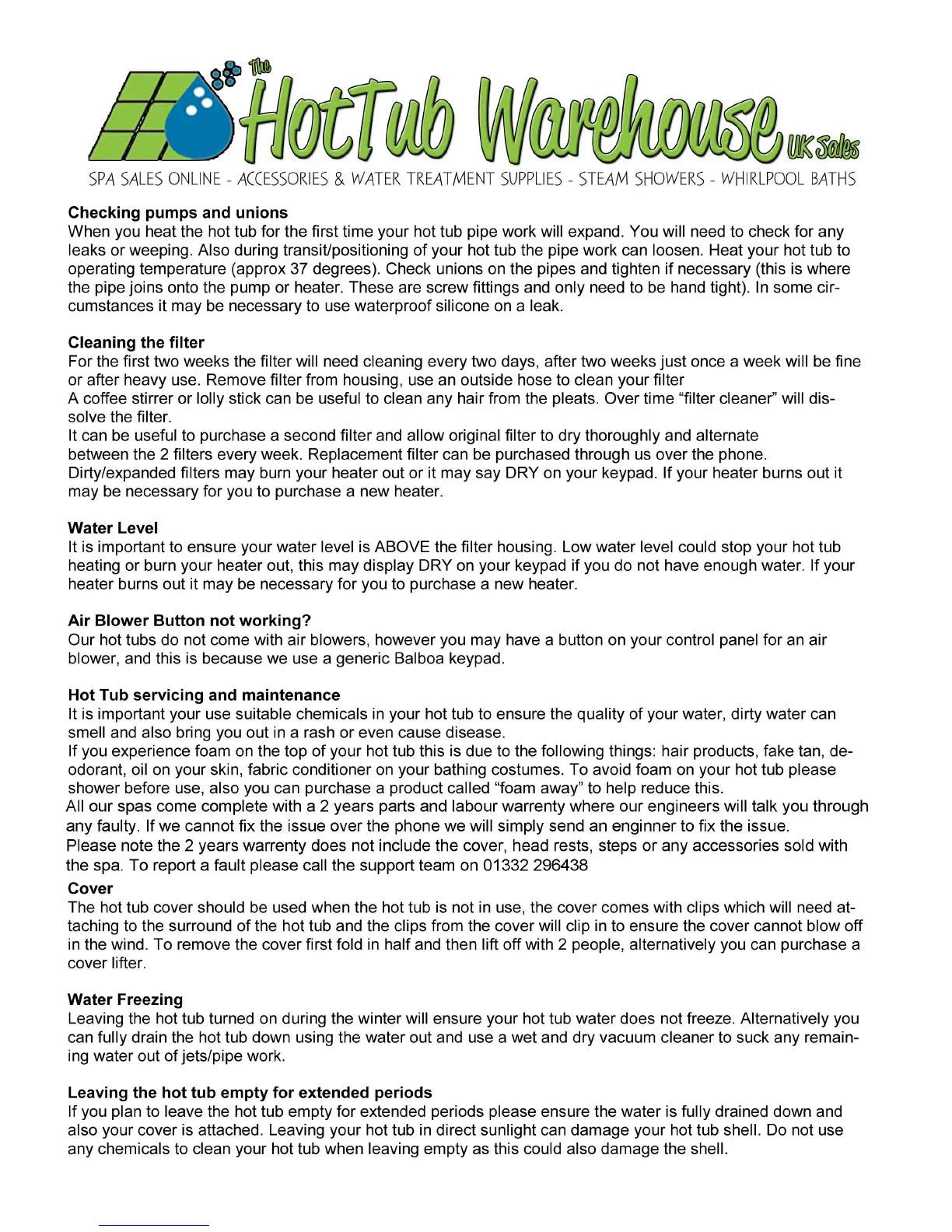 The HotTub Warehouse UK Sales

SPA SALES ONLINE - ACCESSORIES & WATER TREATMENT SUPPLIES - STEAM SHOWERS - WHIRLPOOL BATHS

Checking pumps and unions
When you heat the hot tub for the first time your hot tub pipe work will expand. You will need to check for any leaks or weeping. Also during transit/positioning of your hot tub the pipe work can loosen. Heat your hot tub to operating temperature (approx 37 degrees). Check unions on the pipes and tighten if necessary (this is where the pipe joins onto the pump or heater. These are screw fittings and only need to be hand tight). In some circumstances it may be necessary to use waterproof silicone on a leak.

Cleaning the filter
For the first two weeks the filter will need cleaning every two days, after two weeks just once a week will be fine or after heavy use. Remove filter from housing, use an outside hose to clean your filter
A coffee stirrer or lolly stick can be useful to clean any hair from the pleats. Over time “filter cleaner” will dissolve the filter.
It can be useful to purchase a second filter and allow original filter to dry thoroughly and alternate between the 2 filters every week. Replacement filter can be purchased through us over the phone.
Dirty/expanded filters may burn your heater out or it may say DRY on your keypad. If your heater burns out it may be necessary for you to purchase a new heater.

Water Level
It is important to ensure your water level is ABOVE the filter housing. Low water level could stop your hot tub heating or burn your heater out, this may display DRY on your keypad if you do not have enough water. If your heater burns out it may be necessary for you to purchase a new heater.

Air Blower Button not working?
Our hot tubs do not come with air blowers, however you may have a button on your control panel for an air blower, and this is because we use a generic Balboa keypad.

Hot Tub servicing and maintenance
It is important your use suitable chemicals in your hot tub to ensure the quality of your water, dirty water can smell and also bring you out in a rash or even cause disease.
If you experience foam on the top of your hot tub this is due to the following things: hair products, fake tan, deodorant, oil on your skin, fabric conditioner on your bathing costumes. To avoid foam on your hot tub please shower before use, also you can purchase a product called “foam away” to help reduce this.
All our spas come complete with a 2 years parts and labour warrenty where our engineers will talk you through any faulty. If we cannot fix the issue over the phone we will simply send an enginner to fix the issue.
Please note the 2 years warrenty does not include the cover, head rests, steps or any accessories sold with the spa. To report a fault please call the support team on 01332 296438

Cover
The hot tub cover should be used when the hot tub is not in use, the cover comes with clips which will need attaching to the surround of the hot tub and the clips from the cover will clip in to ensure the cover cannot blow off in the wind. To remove the cover first fold in half and then lift off with 2 people, alternatively you can purchase a cover lifter.

Water Freezing
Leaving the hot tub turned on during the winter will ensure your hot tub water does not freeze. Alternatively you can fully drain the hot tub down using the water out and use a wet and dry vacuum cleaner to suck any remaining water out of jets/pipe work.

Leaving the hot tub empty for extended periods
If you plan to leave the hot tub empty for extended periods please ensure the water is fully drained down and also your cover is attached. Leaving your hot tub in direct sunlight can damage your hot tub shell. Do not use any chemicals to clean your hot tub when leaving empty as this could also damage the shell.